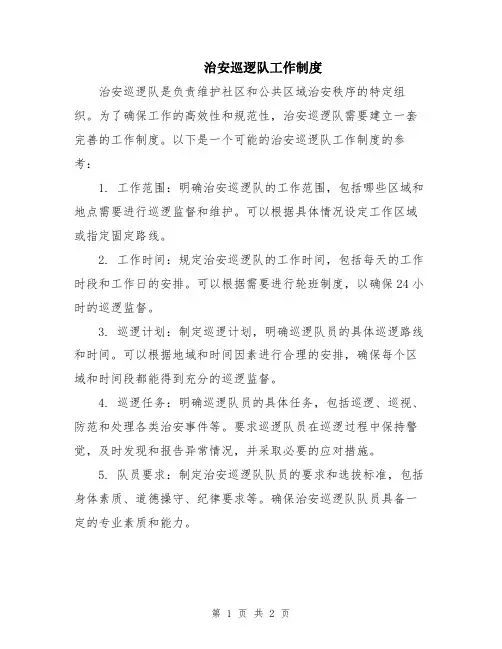 治安巡逻队工作制度

治安巡逻队是负责维护社区和公共区域治安秩序的特定组织。为了确保工作的高效性和规范性，治安巡逻队需要建立一套完善的工作制度。以下是一个可能的治安巡逻队工作制度的参考：

1. 工作范围：明确治安巡逻队的工作范围，包括哪些区域和地点需要进行巡逻监督和维护。可以根据具体情况设定工作区域或指定固定路线。

2. 工作时间：规定治安巡逻队的工作时间，包括每天的工作时段和工作日的安排。可以根据需要进行轮班制度，以确保24小时的巡逻监督。

3. 巡逻计划：制定巡逻计划，明确巡逻队员的具体巡逻路线和时间。可以根据地域和时间因素进行合理的安排，确保每个区域和时间段都能得到充分的巡逻监督。

4. 巡逻任务：明确巡逻队员的具体任务，包括巡逻、巡视、防范和处理各类治安事件等。要求巡逻队员在巡逻过程中保持警觉，及时发现和报告异常情况，并采取必要的应对措施。

5. 队员要求：制定治安巡逻队队员的要求和选拔标准，包括身体素质、道德操守、纪律要求等。确保治安巡逻队队员具备一定的专业素质和能力。

第 1 页 共 2 页